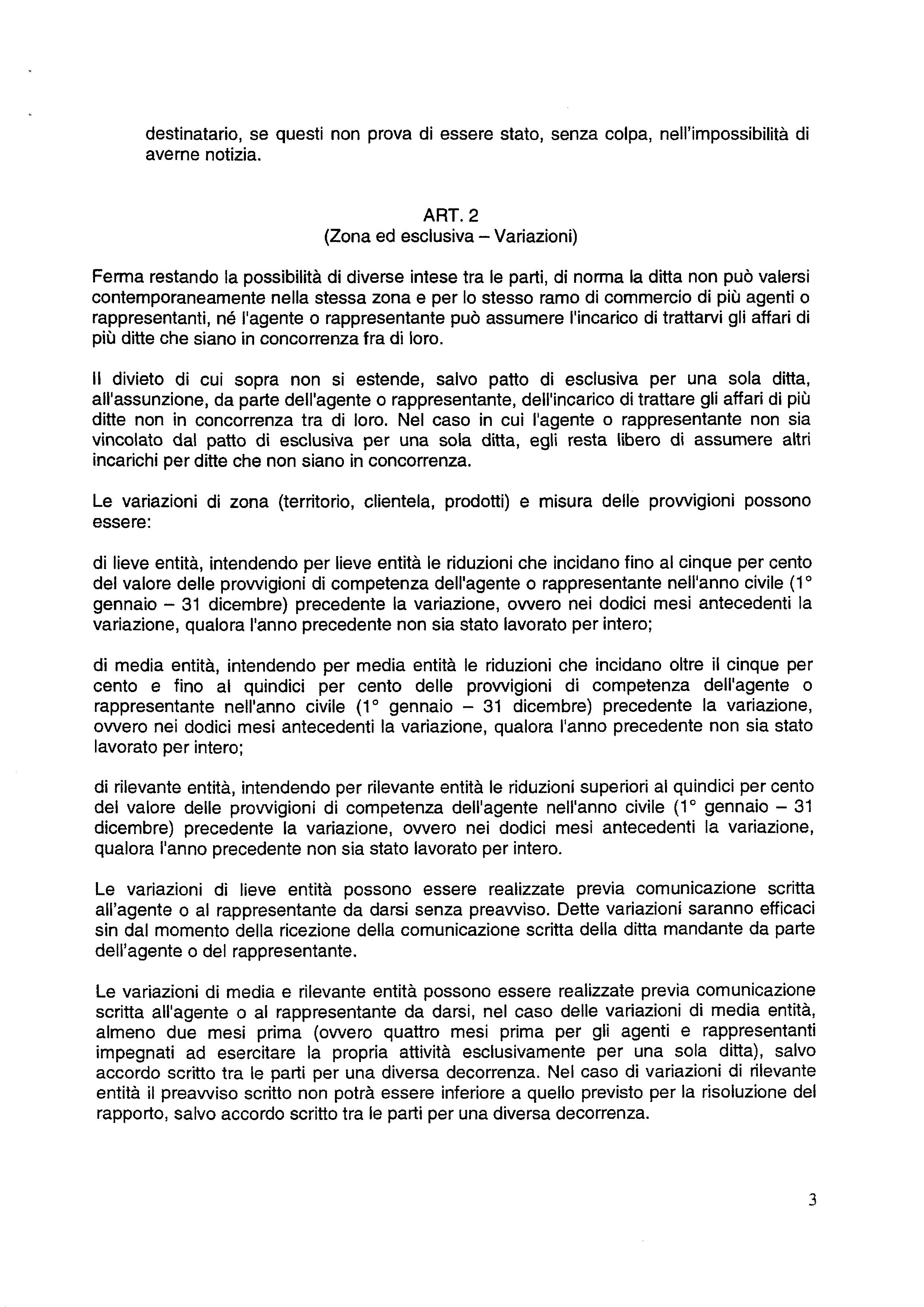 destinatario, se questi non prova di essere stato, senza colpa, nell'impossibilità di averne notizia.

ART. 2
(Zona ed esclusiva – Variazioni)

Ferma restando la possibilità di diverse intese tra le parti, di norma la ditta non può valersi contemporaneamente nella stessa zona e per lo stesso ramo di commercio di più agenti o rappresentanti, né l'agente o rappresentante può assumere l'incarico di trattarvi gli affari di più ditte che siano in concorrenza fra di loro.

Il divieto di cui sopra non si estende, salvo patto di esclusiva per una sola ditta, all'assunzione, da parte dell'agente o rappresentante, dell'incarico di trattare gli affari di più ditte non in concorrenza tra di loro. Nel caso in cui l'agente o rappresentante non sia vincolato dal patto di esclusiva per una sola ditta, egli resta libero di assumere altri incarichi per ditte che non siano in concorrenza.

Le variazioni di zona (territorio, clientela, prodotti) e misura delle provvigioni possono essere:

di lieve entità, intendendo per lieve entità le riduzioni che incidano fino al cinque per cento del valore delle provvigioni di competenza dell'agente o rappresentante nell'anno civile (1° gennaio – 31 dicembre) precedente la variazione, ovvero nei dodici mesi antecedenti la variazione, qualora l'anno precedente non sia stato lavorato per intero;

di media entità, intendendo per media entità le riduzioni che incidano oltre il cinque per cento e fino al quindici per cento delle provvigioni di competenza dell'agente o rappresentante nell'anno civile (1° gennaio – 31 dicembre) precedente la variazione, ovvero nei dodici mesi antecedenti la variazione, qualora l'anno precedente non sia stato lavorato per intero;

di rilevante entità, intendendo per rilevante entità le riduzioni superiori al quindici per cento del valore delle provvigioni di competenza dell'agente nell'anno civile (1° gennaio – 31 dicembre) precedente la variazione, ovvero nei dodici mesi antecedenti la variazione, qualora l'anno precedente non sia stato lavorato per intero.

Le variazioni di lieve entità possono essere realizzate previa comunicazione scritta all'agente o al rappresentante da darsi senza preavviso. Dette variazioni saranno efficaci sin dal momento della ricezione della comunicazione scritta della ditta mandante da parte dell'agente o del rappresentante.

Le variazioni di media e rilevante entità possono essere realizzate previa comunicazione scritta all'agente o al rappresentante da darsi, nel caso delle variazioni di media entità, almeno due mesi prima (ovvero quattro mesi prima per gli agenti e rappresentanti impegnati ad esercitare la propria attività esclusivamente per una sola ditta), salvo accordo scritto tra le parti per una diversa decorrenza. Nel caso di variazioni di rilevante entità il preavviso scritto non potrà essere inferiore a quello previsto per la risoluzione del rapporto, salvo accordo scritto tra le parti per una diversa decorrenza.

3